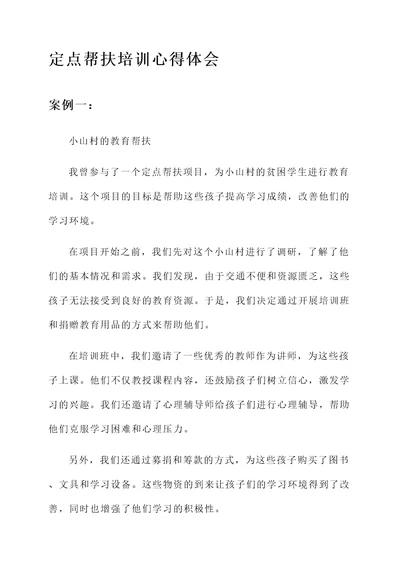 定点帮扶培训心得体会

案例一：

小山村的教育帮扶

我曾参与了一个定点帮扶项目，为小山村的贫困学生进行教育培训。这个项目的目标是帮助这些孩子提高学习成绩，改善他们的学习环境。

在项目开始之前，我们先对这个小山村进行了调研，了解了他们的基本情况和需求。我们发现，由于交通不便和资源匮乏，这些孩子无法接受到良好的教育资源。于是，我们决定通过开展培训班和捐赠教育用品的方式来帮助他们。

在培训班中，我们邀请了一些优秀的教师作为讲师，为这些孩子上课。他们不仅教授课程内容，还鼓励孩子们树立信心，激发学习的兴趣。我们还邀请了心理辅导师给孩子们进行心理辅导，帮助他们克服学习困难和心理压力。

另外，我们还通过募捐和筹款的方式，为这些孩子购买了图书、文具和学习设备。这些物资的到来让孩子们的学习环境得到了改善，同时也增强了他们学习的积极性。